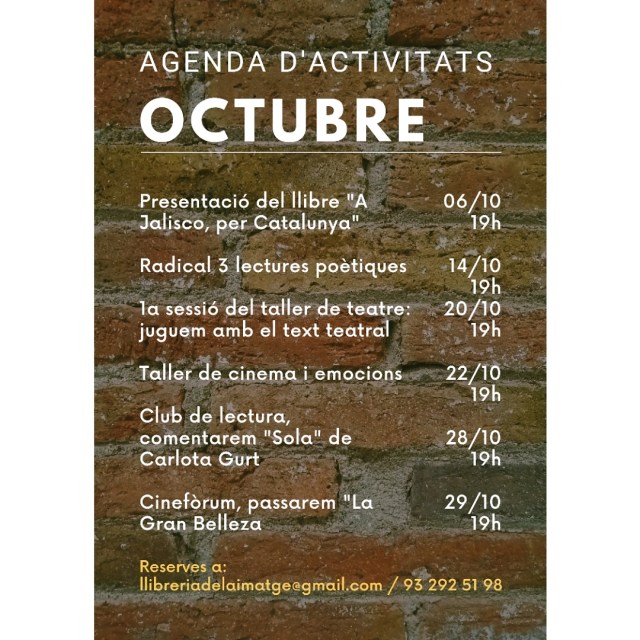 AGENDA D'ACTIVITATS

OCTUBRE

Presentació del llibre "A Jalisco, per Catalunya" 06/10 19h

Radical 3 lectures poètiques 14/10 19h

1a sessió del taller de teatre: juguem amb el text teatral 20/10 19h

Taller de cinema i emocions 22/10 19h

Club de lectura, comentarem "Sola" de Carlota Gurt 28/10 19h

Cinefòrum, passarem "La Gran Belleza 29/10 19h

Reserves a:
llibreriadelaimatge@gmail.com / 93 292 51 98